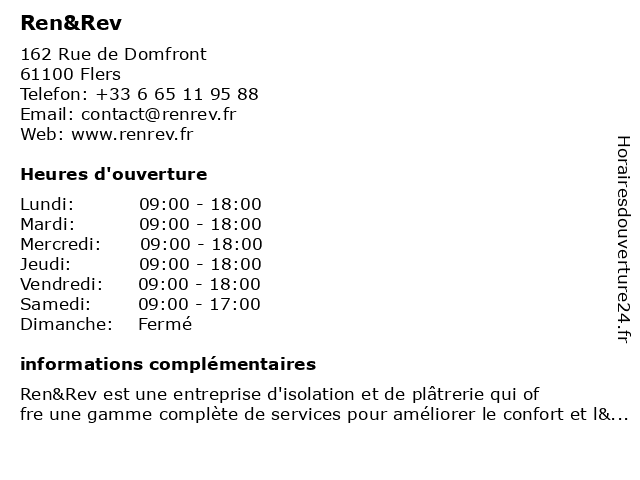 Ren&Rev

162 Rue de Domfront
61100 Flers
Telefon: +33 6 65 11 95 88
Email: contact@renrev.fr
Web: www.renrev.fr

Heures d'ouverture

| Lundi: | 09:00 - 18:00 |
|---|---|
| Mardi: | 09:00 - 18:00 |
| Mercredi: | 09:00 - 18:00 |
| Jeudi: | 09:00 - 18:00 |
| Vendredi: | 09:00 - 18:00 |
| Samedi: | 09:00 - 17:00 |
| Dimanche: | Fermé |

informations complémentaires

Ren&Rev est une entreprise d'isolation et de plâtrerie qui of
fre une gamme complète de services pour améliorer le confort et l&...

Horairesdouverture24.fr